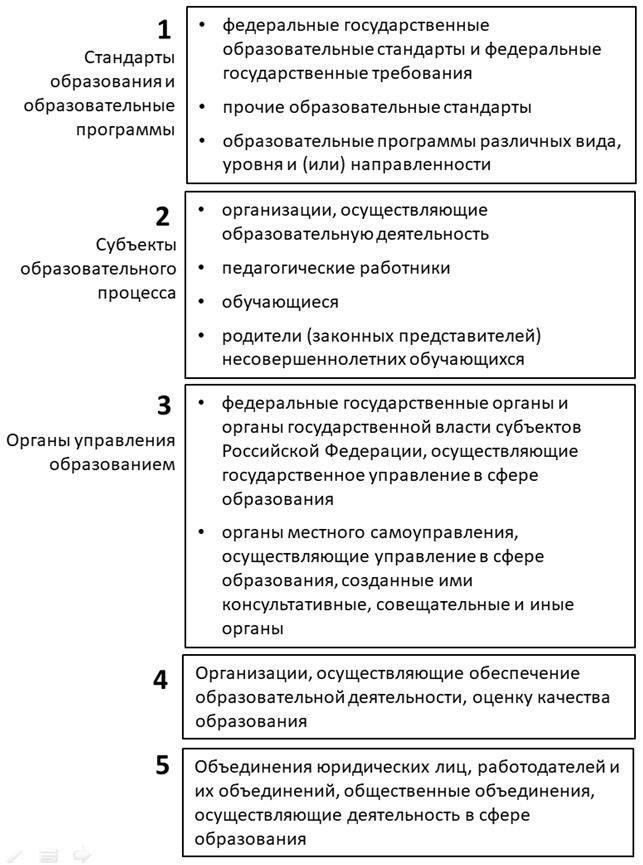 1
Стандарты образования и образовательные программы

• федеральные государственные образовательные стандарты и федеральные государственные требования
• прочие образовательные стандарты
• образовательные программы различных вида, уровня и (или) направленности

2
Субъекты образовательного процесса

• организации, осуществляющие образовательную деятельность
• педагогические работники
• обучающиеся
• родители (законных представителей) несовершеннолетних обучающихся

3
Органы управления образованием

• федеральные государственные органы и органы государственной власти субъектов Российской Федерации, осуществляющие государственное управление в сфере образования
• органы местного самоуправления, осуществляющие управление в сфере образования, созданные ими консультативные, совещательные и иные органы

4
Организации, осуществляющие обеспечение образовательной деятельности, оценку качества образования

5
Объединения юридических лиц, работодателей и их объединений, общественные объединения, осуществляющие деятельность в сфере образования